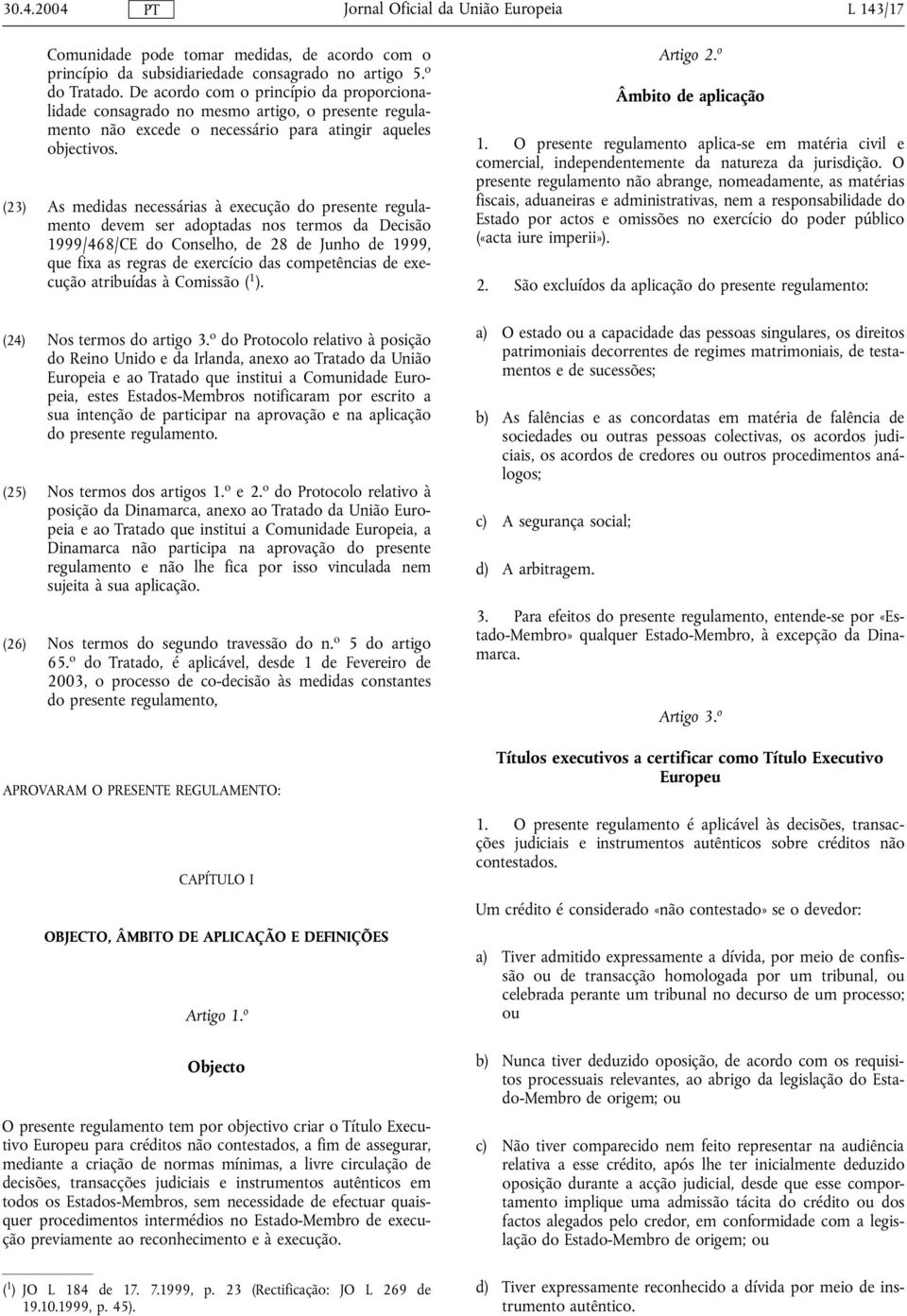 30.4.2004 PT Jornal Oficial da União Europeia L 143/17

Comunidade pode tomar medidas, de acordo com o princípio da subsidiariedade consagrado no artigo 5.º do Tratado. De acordo com o princípio da proporcionalidade consagrado no mesmo artigo, o presente regulamento não excede o necessário para atingir aqueles objectivos.

(23) As medidas necessárias à execução do presente regulamento devem ser adoptadas nos termos da Decisão 1999/468/CE do Conselho, de 28 de Junho de 1999, que fixa as regras de exercício das competências de execução atribuídas à Comissão ($^1$).

(24) Nos termos do artigo 3.º do Protocolo relativo à posição do Reino Unido e da Irlanda, anexo ao Tratado da União Europeia e ao Tratado que institui a Comunidade Europeia, estes Estados-Membros notificaram por escrito a sua intenção de participar na aprovação e na aplicação do presente regulamento.

(25) Nos termos dos artigos 1.º e 2.º do Protocolo relativo à posição da Dinamarca, anexo ao Tratado da União Europeia e ao Tratado que institui a Comunidade Europeia, a Dinamarca não participa na aprovação do presente regulamento e não lhe fica por isso vinculada nem sujeita à sua aplicação.

(26) Nos termos do segundo travessão do n.º 5 do artigo 65.º do Tratado, é aplicável, desde 1 de Fevereiro de 2003, o processo de co-decisão às medidas constantes do presente regulamento,

APROVARAM O PRESENTE REGULAMENTO:

CAPÍTULO I

OBJECTO, ÂMBITO DE APLICAÇÃO E DEFINIÇÕES

Artigo 1.º

Objecto

O presente regulamento tem por objectivo criar o Título Executivo Europeu para créditos não contestados, a fim de assegurar, mediante a criação de normas mínimas, a livre circulação de decisões, transacções judiciais e instrumentos autênticos em todos os Estados-Membros, sem necessidade de efectuar quaisquer procedimentos intermédios no Estado-Membro de execução previamente ao reconhecimento e à execução.

($^1$) JO L 184 de 17. 7.1999, p. 23 (Rectificação: JO L 269 de 19.10.1999, p. 45).

Artigo 2.º

Âmbito de aplicação

1. O presente regulamento aplica-se em matéria civil e comercial, independentemente da natureza da jurisdição. O presente regulamento não abrange, nomeadamente, as matérias fiscais, aduaneiras e administrativas, nem a responsabilidade do Estado por actos e omissões no exercício do poder público («acta iure imperii»).

2. São excluídos da aplicação do presente regulamento:

a) O estado ou a capacidade das pessoas singulares, os direitos patrimoniais decorrentes de regimes matrimoniais, de testamentos e de sucessões;

b) As falências e as concordatas em matéria de falência de sociedades ou outras pessoas colectivas, os acordos judiciais, os acordos de credores ou outros procedimentos análogos;

c) A segurança social;

d) A arbitragem.

3. Para efeitos do presente regulamento, entende-se por «Estado-Membro» qualquer Estado-Membro, à excepção da Dinamarca.

Artigo 3.º

Títulos executivos a certificar como Título Executivo Europeu

1. O presente regulamento é aplicável às decisões, transacções judiciais e instrumentos autênticos sobre créditos não contestados.

Um crédito é considerado «não contestado» se o devedor:

a) Tiver admitido expressamente a dívida, por meio de confissão ou de transacção homologada por um tribunal, ou celebrada perante um tribunal no decurso de um processo; ou

b) Nunca tiver deduzido oposição, de acordo com os requisitos processuais relevantes, ao abrigo da legislação do Estado-Membro de origem; ou

c) Não tiver comparecido nem feito representar na audiência relativa a esse crédito, após lhe ter inicialmente deduzido oposição durante a acção judicial, desde que esse comportamento implique uma admissão tácita do crédito ou dos factos alegados pelo credor, em conformidade com a legislação do Estado-Membro de origem; ou

d) Tiver expressamente reconhecido a dívida por meio de instrumento autêntico.